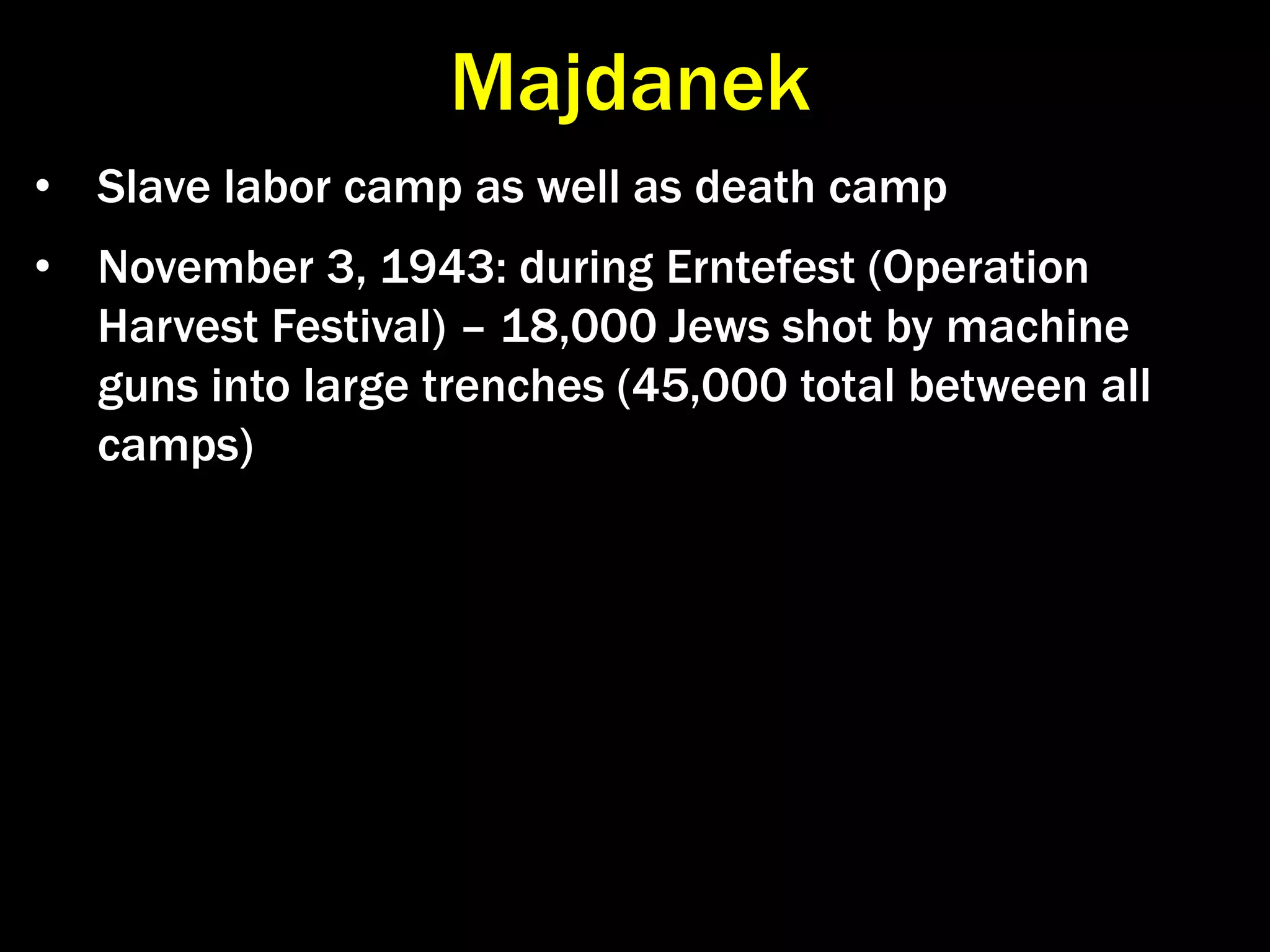 Majdanek

• Slave labor camp as well as death camp

• November 3, 1943: during Erntefest (Operation Harvest Festival) – 18,000 Jews shot by machine guns into large trenches (45,000 total between all camps)